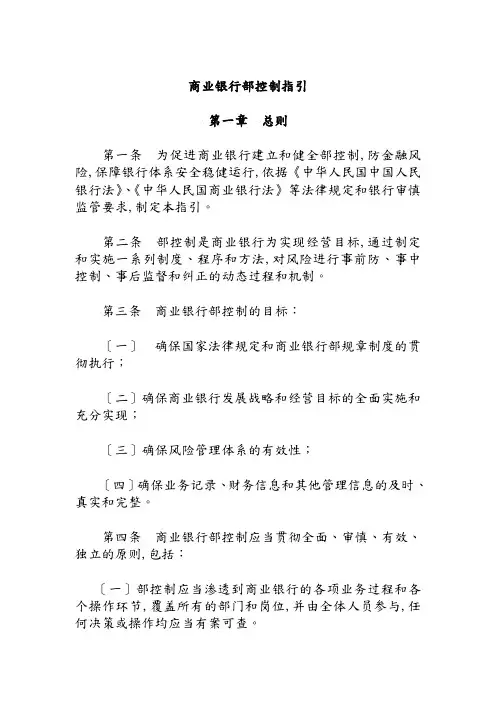 商业银行部控制指引

第一章　总则

第一条　为促进商业银行建立和健全部控制，防金融风险，保障银行体系安全稳健运行，依据《中华人民国中国人民银行法》、《中华人民国商业银行法》等法律规定和银行审慎监管要求，制定本指引。

第二条　部控制是商业银行为实现经营目标，通过制定和实施一系列制度、程序和方法，对风险进行事前防、事中控制、事后监督和纠正的动态过程和机制。

第三条　商业银行部控制的目标：

〔一〕　确保国家法律规定和商业银行部规章制度的贯彻执行；

〔二〕确保商业银行发展战略和经营目标的全面实施和充分实现；

〔三〕确保风险管理体系的有效性；

〔四〕确保业务记录、财务信息和其他管理信息的及时、真实和完整。

第四条　商业银行部控制应当贯彻全面、审慎、有效、独立的原则，包括：

〔一〕部控制应当渗透到商业银行的各项业务过程和各个操作环节，覆盖所有的部门和岗位，并由全体人员参与，任何决策或操作均应当有案可查。